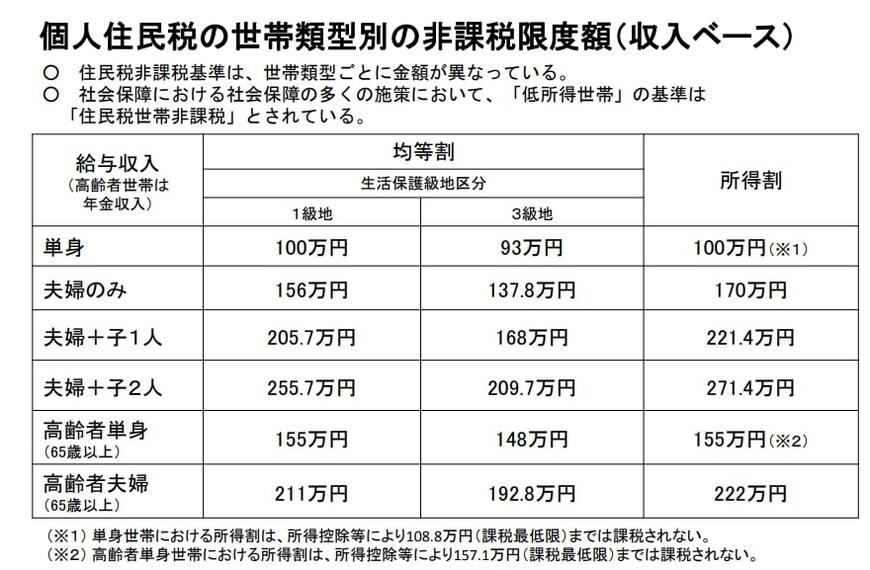 個人住民税の世帯類型別の非課税限度額（収入ベース）

○ 住民税非課税基準は、世帯類型ごとに金額が異なっている。
○ 社会保障における社会保障の多くの施策において、「低所得世帯」の基準は「住民税世帯非課税」とされている。

| 給与収入（高齢者世帯は年金収入） | 均等割 生活保護級地区分 1級地 | 均等割 生活保護級地区分 3級地 | 所得割 |
|---|---|---|---|
| 単身 | 100万円 | 93万円 | 100万円（※1） |
| 夫婦のみ | 156万円 | 137.8万円 | 170万円 |
| 夫婦＋子1人 | 205.7万円 | 168万円 | 221.4万円 |
| 夫婦＋子2人 | 255.7万円 | 209.7万円 | 271.4万円 |
| 高齢者単身（65歳以上） | 155万円 | 148万円 | 155万円（※2） |
| 高齢者夫婦（65歳以上） | 211万円 | 192.8万円 | 222万円 |

（※1）単身世帯における所得割は、所得控除等により108.8万円（課税最低限）までは課税されない。
（※2）高齢者単身世帯における所得割は、所得控除等により157.1万円（課税最低限）までは課税されない。